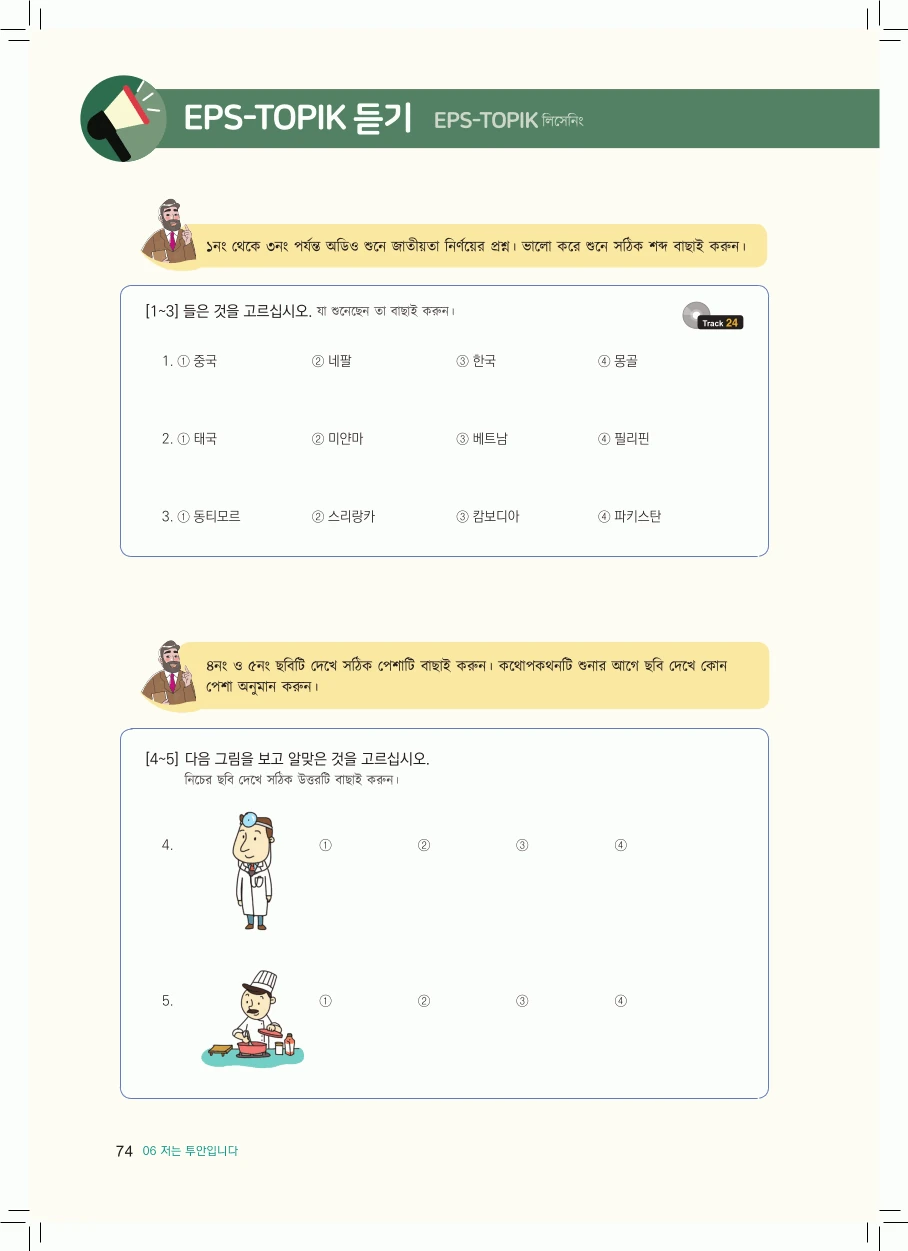 EPS-TOPIK 듣기 EPS-TOPIK লিসেনিং

১নং থেকে ৩নং পর্যন্ত অডিও শুনে জাতীয়তা নির্ণয়ের প্রশ্ন। ভালো করে শুনে সঠিক শব্দ বাছাই করুন।

[1~3] 들은 것을 고르십시오. যা শুনেছেন তা বাছাই করুন।

Track 24

1. ① 중국 ② 네팔 ③ 한국 ④ 몽골

2. ① 태국 ② 미얀마 ③ 베트남 ④ 필리핀

3. ① 동티모르 ② 스리랑카 ③ 캄보디아 ④ 파키스탄

৪নং ও ৫নং ছবিটি দেখে সঠিক পেশাটি বাছাই করুন। কথোপকথনটি শুনার আগে ছবি দেখে কোন পেশা অনুমান করুন।

[4~5] 다음 그림을 보고 알맞은 것을 고르십시오.
নিচের ছবি দেখে সঠিক উত্তরটি বাছাই করুন।

4. ① ② ③ ④

5. ① ② ③ ④

74 06 저는 투안입니다